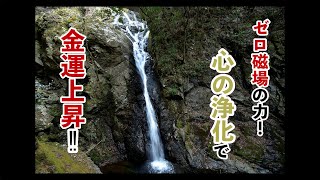 ゼロ磁場の力!

心の浄化で

金運上昇!!